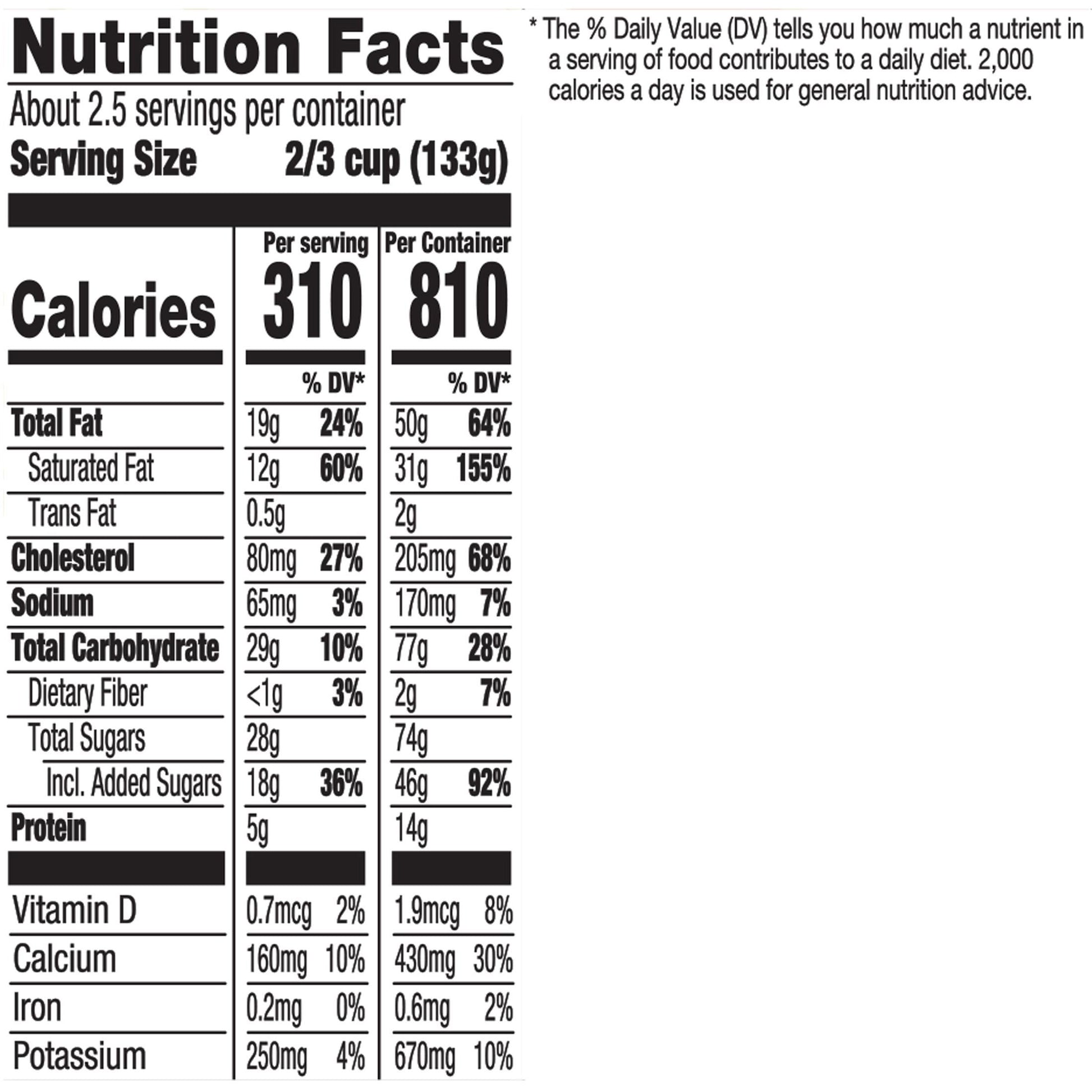 Nutrition Facts

About 2.5 servings per container
Serving Size 2/3 cup (133g)

| | Per serving | | Per Container | |
|---|---|---|---|---|
| Calories | 310 | | 810 | |
| | | % DV* | | % DV* |
| Total Fat | 19g | 24% | 50g | 64% |
| Saturated Fat | 12g | 60% | 31g | 155% |
| Trans Fat | 0.5g | | 2g | |
| Cholesterol | 80mg | 27% | 205mg | 68% |
| Sodium | 65mg | 3% | 170mg | 7% |
| Total Carbohydrate | 29g | 10% | 77g | 28% |
| Dietary Fiber | <1g | 3% | 2g | 7% |
| Total Sugars | 28g | | 74g | |
| Incl. Added Sugars | 18g | 36% | 46g | 92% |
| Protein | 5g | | 14g | |
| Vitamin D | 0.7mcg | 2% | 1.9mcg | 8% |
| Calcium | 160mg | 10% | 430mg | 30% |
| Iron | 0.2mg | 0% | 0.6mg | 2% |
| Potassium | 250mg | 4% | 670mg | 10% |

* The % Daily Value (DV) tells you how much a nutrient in a serving of food contributes to a daily diet. 2,000 calories a day is used for general nutrition advice.